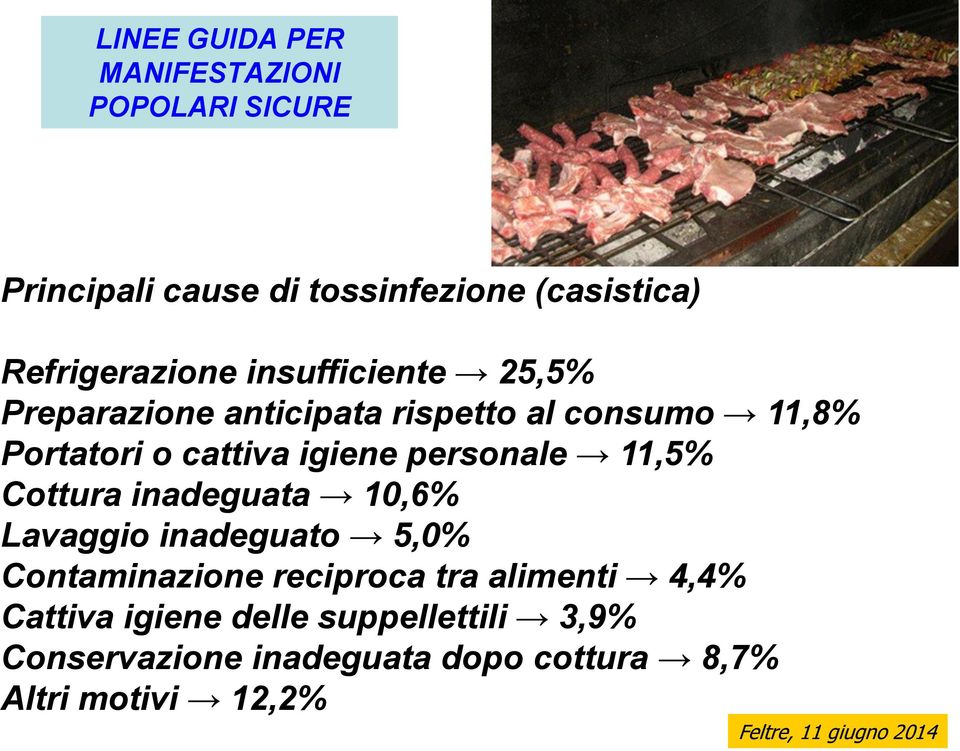 LINEE GUIDA PER MANIFESTAZIONI POPOLARI SICURE

Principali cause di tossinfezione (casistica)

Refrigerazione insufficiente → 25,5%
Preparazione anticipata rispetto al consumo → 11,8%
Portatori o cattiva igiene personale → 11,5%
Cottura inadeguata → 10,6%
Lavaggio inadeguato → 5,0%
Contaminazione reciproca tra alimenti → 4,4%
Cattiva igiene delle suppellettili → 3,9%
Conservazione inadeguata dopo cottura → 8,7%
Altri motivi → 12,2%

Feltre, 11 giugno 2014